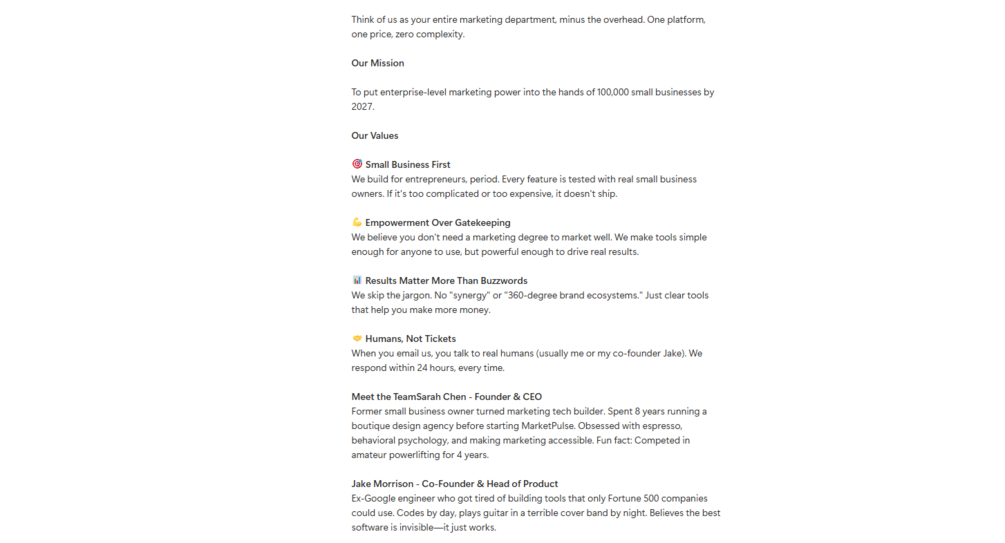 Think of us as your entire marketing department, minus the overhead. One platform, one price, zero complexity.

Our Mission

To put enterprise-level marketing power into the hands of 100,000 small businesses by 2027.

Our Values

🎯 Small Business First
We build for entrepreneurs, period. Every feature is tested with real small business owners. If it's too complicated or too expensive, it doesn't ship.

💪 Empowerment Over Gatekeeping
We believe you don't need a marketing degree to market well. We make tools simple enough for anyone to use, but powerful enough to drive real results.

📊 Results Matter More Than Buzzwords
We skip the jargon. No "synergy" or "360-degree brand ecosystems." Just clear tools that help you make more money.

🤝 Humans, Not Tickets
When you email us, you talk to real humans (usually me or my co-founder Jake). We respond within 24 hours, every time.

Meet the TeamSarah Chen - Founder & CEO
Former small business owner turned marketing tech builder. Spent 8 years running a boutique design agency before starting MarketPulse. Obsessed with espresso, behavioral psychology, and making marketing accessible. Fun fact: Competed in amateur powerlifting for 4 years.

Jake Morrison - Co-Founder & Head of Product
Ex-Google engineer who got tired of building tools that only Fortune 500 companies could use. Codes by day, plays guitar in a terrible cover band by night. Believes the best software is invisible—it just works.